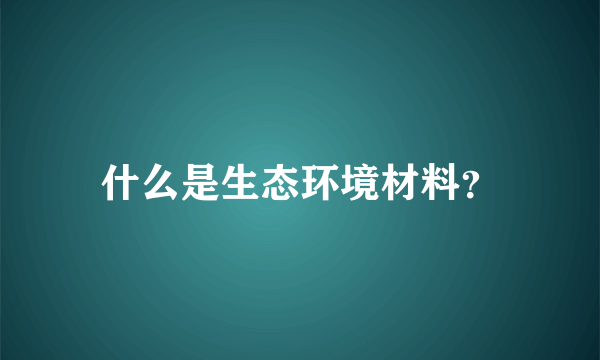 什么是生态环境材料?